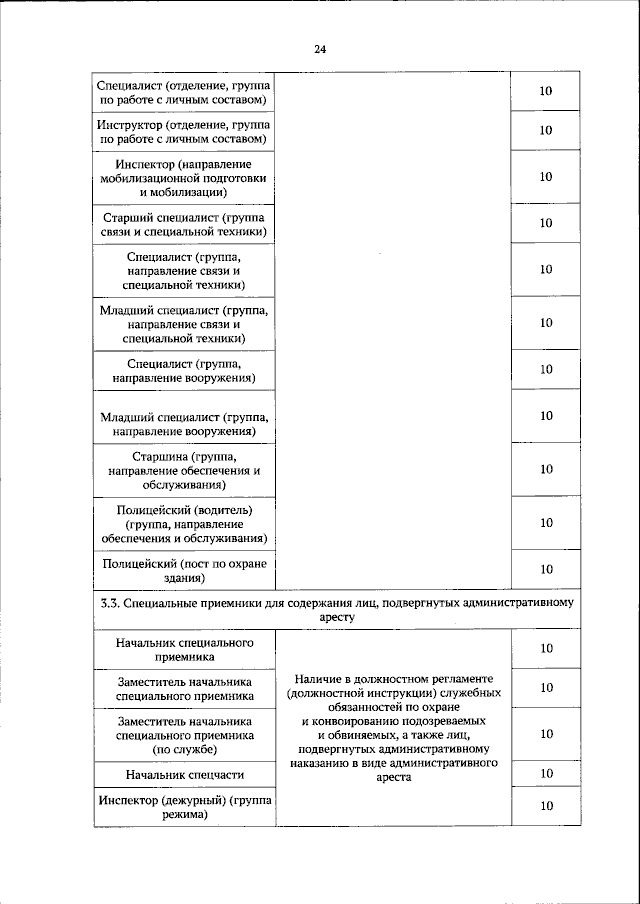 24

| | | |
|---|---|---|
| Специалист (отделение, группа по работе с личным составом) | | 10 |
| Инструктор (отделение, группа по работе с личным составом) | | 10 |
| Инспектор (направление мобилизационной подготовки и мобилизации) | | 10 |
| Старший специалист (группа связи и специальной техники) | | 10 |
| Специалист (группа, направление связи и специальной техники) | | 10 |
| Младший специалист (группа, направление связи и специальной техники) | | 10 |
| Специалист (группа, направление вооружения) | | 10 |
| Младший специалист (группа, направление вооружения) | | 10 |
| Старшина (группа, направление обеспечения и обслуживания) | | 10 |
| Полицейский (водитель) (группа, направление обеспечения и обслуживания) | | 10 |
| Полицейский (пост по охране здания) | | 10 |
| 3.3. Специальные приемники для содержания лиц, подвергнутых административному аресту | | |
| Начальник специального приемника | Наличие в должностном регламенте (должностной инструкции) служебных обязанностей по охране и конвоированию подозреваемых и обвиняемых, а также лиц, подвергнутых административному наказанию в виде административного ареста | 10 |
| Заместитель начальника специального приемника | | 10 |
| Заместитель начальника специального приемника (по службе) | | 10 |
| Начальник спецчасти | | 10 |
| Инспектор (дежурный) (группа режима) | | 10 |